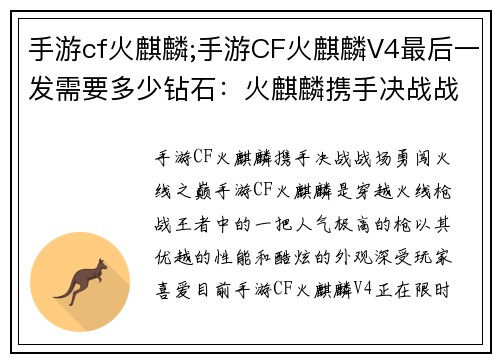 手游cf火麒麟;手游CF火麒麟V4最后一发需要多少钻石：火麒麟携手决战战

手游CF火麒麟携手决战战场勇闯火线之巅手游CF火麒麟是穿越火线枪战王者中的一把人气极高的枪以其优越的性能和酷炫的外观深受玩家喜爱目前手游CF火麒麟V4正在限时